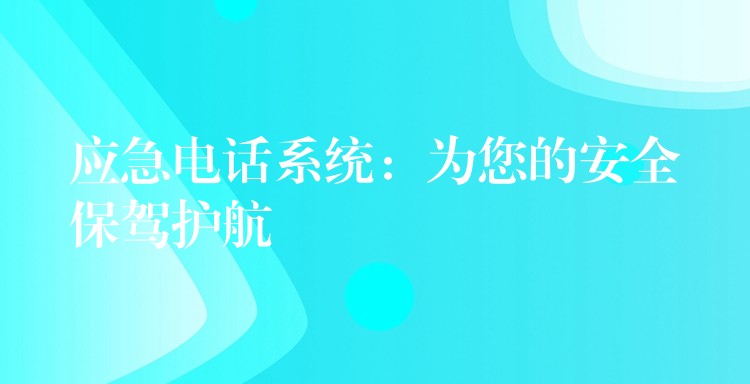 应急电话系统：为您的安全保驾护航